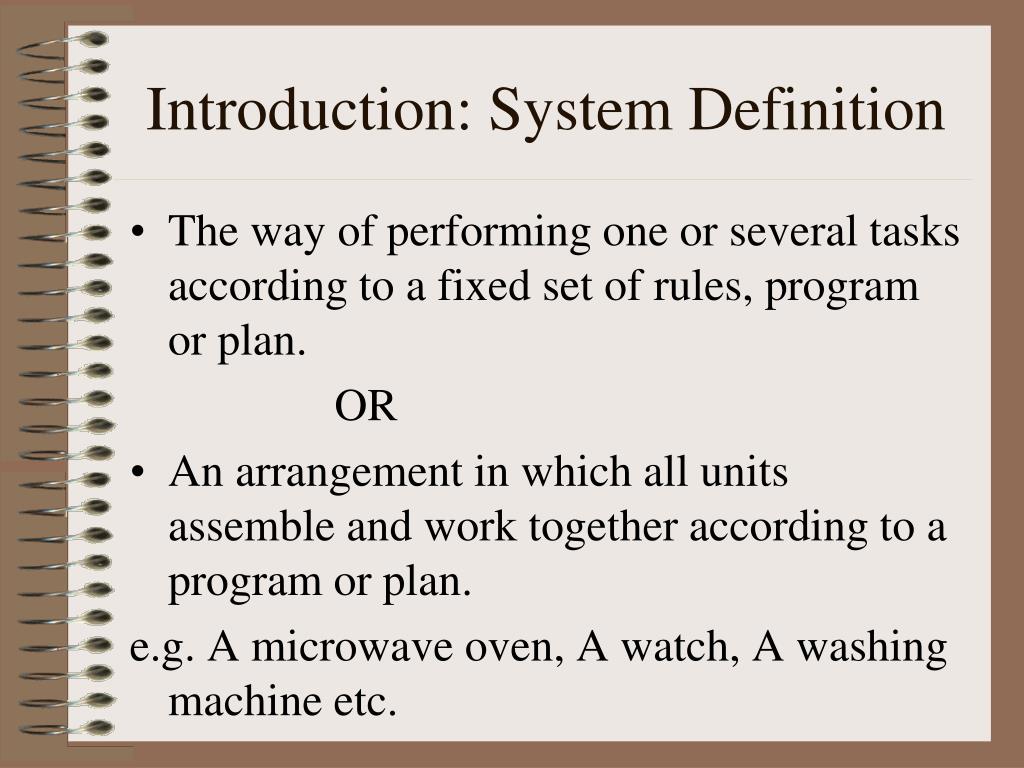 Introduction: System Definition

• The way of performing one or several tasks according to a fixed set of rules, program or plan.

OR

• An arrangement in which all units assemble and work together according to a program or plan.

e.g. A microwave oven, A watch, A washing machine etc.